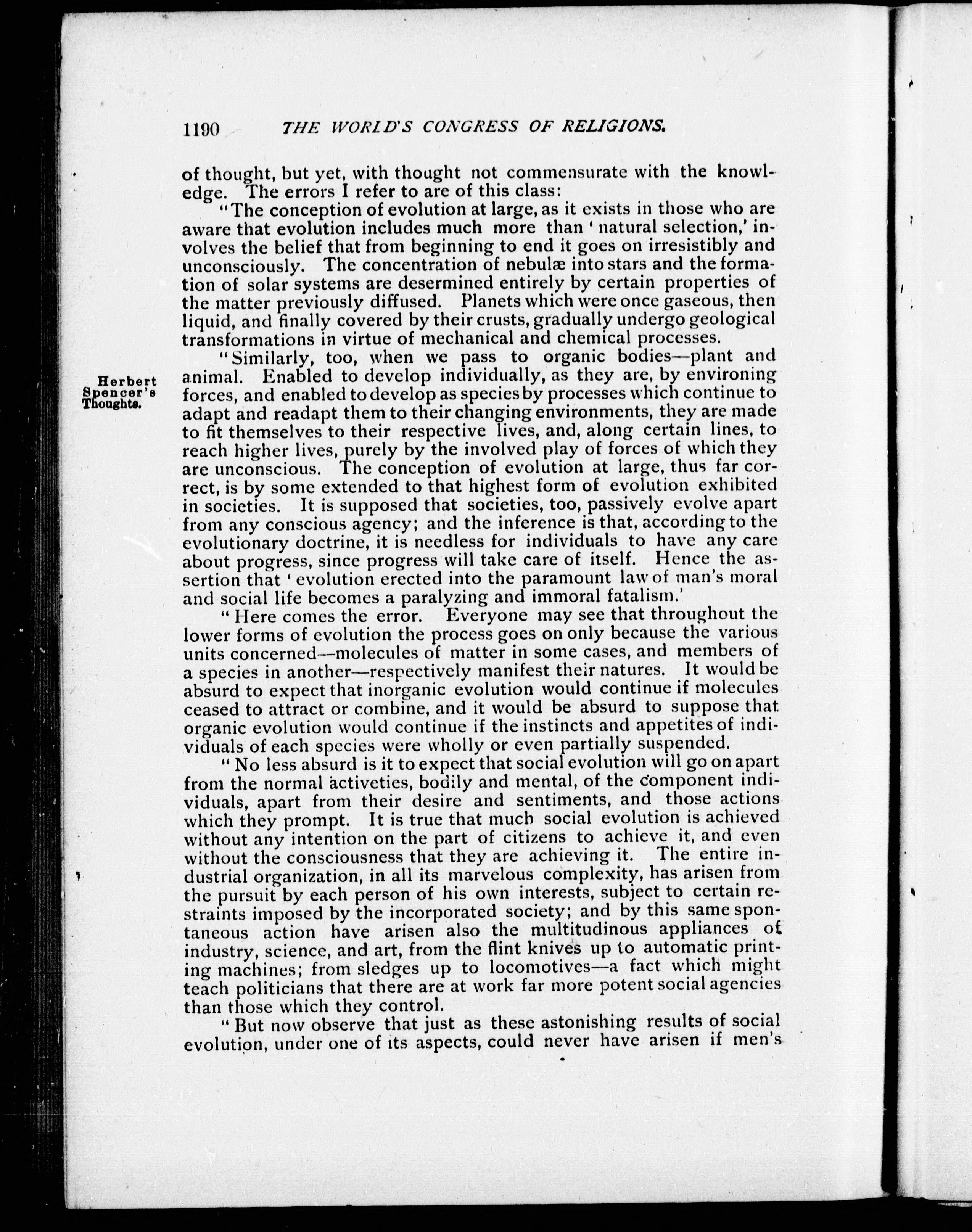 1190 THE WORLD'S CONGRESS OF RELIGIONS.

of thought, but yet, with thought not commensurate with the knowledge. The errors I refer to are of this class:

"The conception of evolution at large, as it exists in those who are aware that evolution includes much more than 'natural selection,' involves the belief that from beginning to end it goes on irresistibly and unconsciously. The concentration of nebulæ into stars and the formation of solar systems are desermined entirely by certain properties of the matter previously diffused. Planets which were once gaseous, then liquid, and finally covered by their crusts, gradually undergo geological transformations in virtue of mechanical and chemical processes.

Herbert Spencer's Thoughts.

"Similarly, too, when we pass to organic bodies—plant and animal. Enabled to develop individually, as they are, by environing forces, and enabled to develop as species by processes which continue to adapt and readapt them to their changing environments, they are made to fit themselves to their respective lives, and, along certain lines, to reach higher lives, purely by the involved play of forces of which they are unconscious. The conception of evolution at large, thus far correct, is by some extended to that highest form of evolution exhibited in societies. It is supposed that societies, too, passively evolve apart from any conscious agency; and the inference is that, according to the evolutionary doctrine, it is needless for individuals to have any care about progress, since progress will take care of itself. Hence the assertion that 'evolution erected into the paramount law of man's moral and social life becomes a paralyzing and immoral fatalism.'

"Here comes the error. Everyone may see that throughout the lower forms of evolution the process goes on only because the various units concerned—molecules of matter in some cases, and members of a species in another—respectively manifest their natures. It would be absurd to expect that inorganic evolution would continue if molecules ceased to attract or combine, and it would be absurd to suppose that organic evolution would continue if the instincts and appetites of individuals of each species were wholly or even partially suspended.

"No less absurd is it to expect that social evolution will go on apart from the normal activeties, bodily and mental, of the component individuals, apart from their desire and sentiments, and those actions which they prompt. It is true that much social evolution is achieved without any intention on the part of citizens to achieve it, and even without the consciousness that they are achieving it. The entire industrial organization, in all its marvelous complexity, has arisen from the pursuit by each person of his own interests, subject to certain restraints imposed by the incorporated society; and by this same spontaneous action have arisen also the multitudinous appliances of industry, science, and art, from the flint knives up to automatic printing machines; from sledges up to locomotives—a fact which might teach politicians that there are at work far more potent social agencies than those which they control.

"But now observe that just as these astonishing results of social evolution, under one of its aspects, could never have arisen if men's